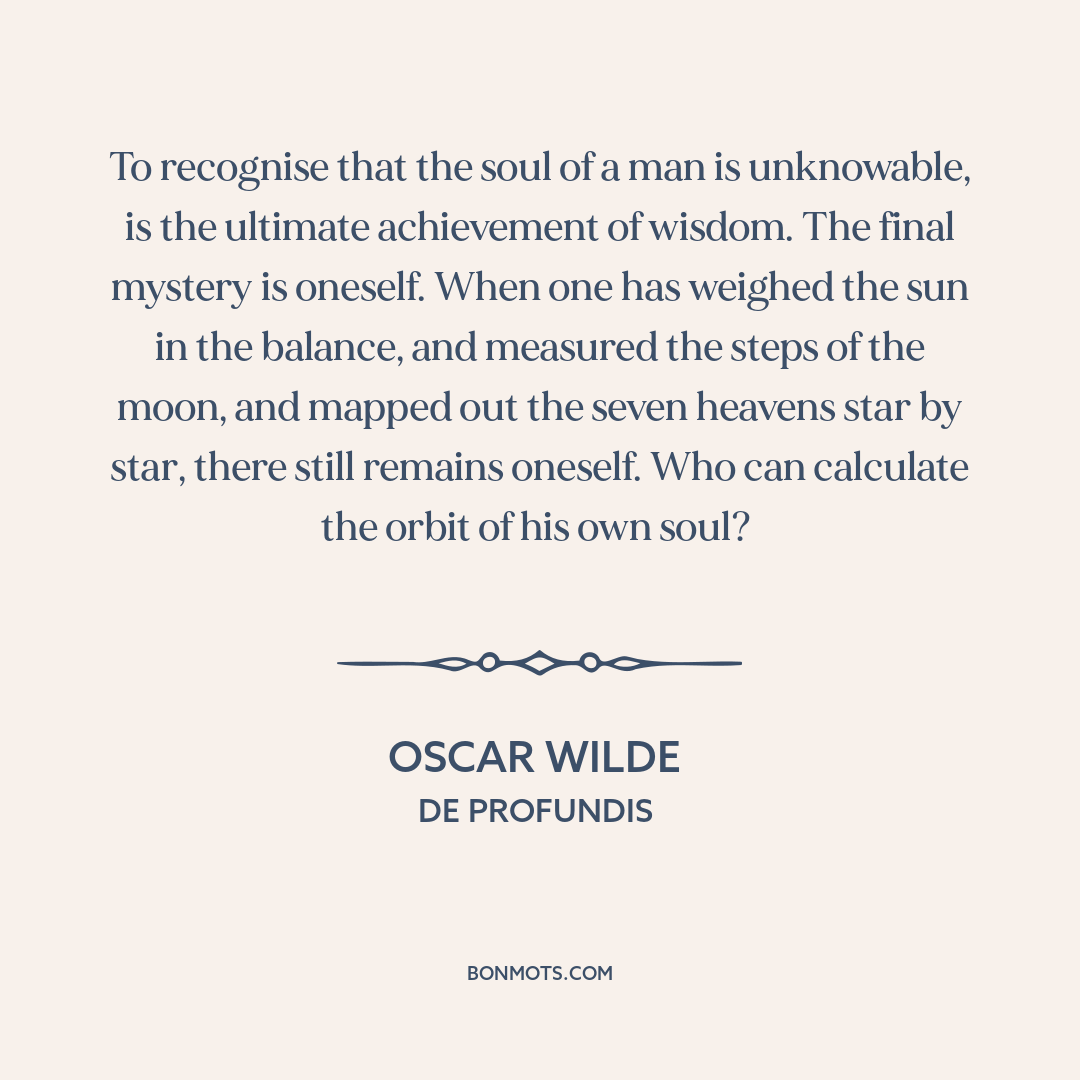 To recognise that the soul of a man is unknowable, is the ultimate achievement of wisdom. The final mystery is oneself. When one has weighed the sun in the balance, and measured the steps of the moon, and mapped out the seven heavens star by star, there still remains oneself. Who can calculate the orbit of his own soul?

OSCAR WILDE
DE PROFUNDIS

BONMOTS.COM